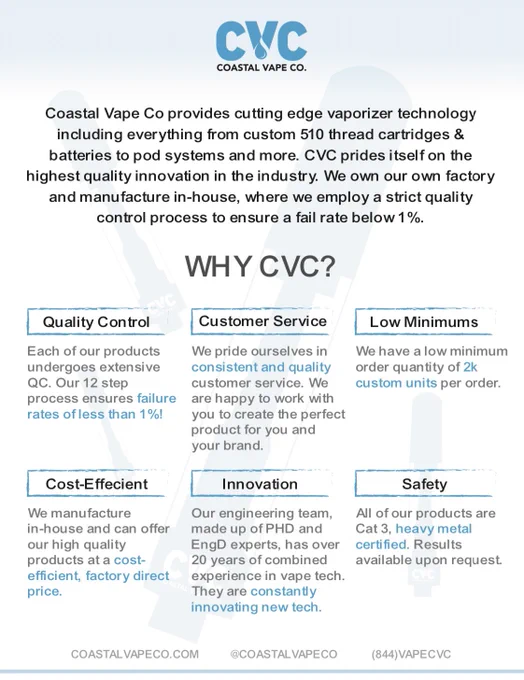 CVC
COASTAL VAPE CO.

Coastal Vape Co provides cutting edge vaporizer technology including everything from custom 510 thread cartridges & batteries to pod systems and more. CVC prides itself on the highest quality innovation in the industry. We own our own factory and manufacture in-house, where we employ a strict quality control process to ensure a fail rate below 1%.

WHY CVC?

Quality Control

Each of our products undergoes extensive QC. Our 12 step process ensures failure rates of less than 1%!

Customer Service

We pride ourselves in consistent and quality customer service. We are happy to work with you to create the perfect product for you and your brand.

Low Minimums

We have a low minimum order quantity of 2k custom units per order.

Cost-Effecient

We manufacture in-house and can offer our high quality products at a cost-efficient, factory direct price.

Innovation

Our engineering team, made up of PHD and EngD experts, has over 20 years of combined experience in vape tech. They are constantly innovating new tech.

Safety

All of our products are Cat 3, heavy metal certified. Results available upon request.

COASTALVAPECO.COM @COASTALVAPECO (844)VAPECVC